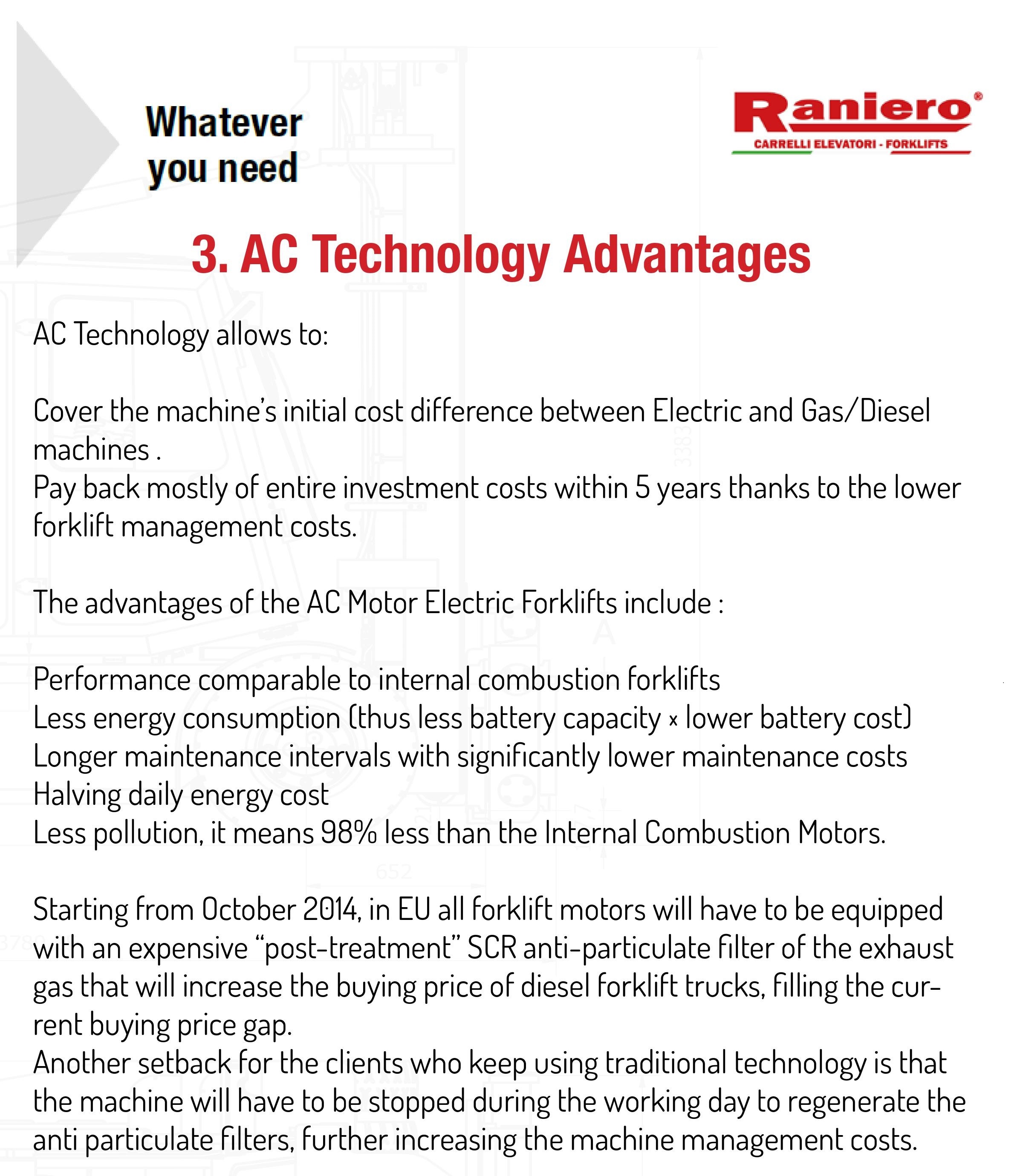 Whatever
you need

Raniero®
CARRELLI ELEVATORI - FORKLIFTS

3. AC Technology Advantages

AC Technology allows to:

Cover the machine's initial cost difference between Electric and Gas/Diesel machines .

Pay back mostly of entire investment costs within 5 years thanks to the lower forklift management costs.

The advantages of the AC Motor Electric Forklifts include :

Performance comparable to internal combustion forklifts

Less energy consumption (thus less battery capacity × lower battery cost)

Longer maintenance intervals with significantly lower maintenance costs

Halving daily energy cost

Less pollution, it means 98% less than the Internal Combustion Motors.

Starting from October 2014, in EU all forklift motors will have to be equipped with an expensive "post-treatment" SCR anti-particulate filter of the exhaust gas that will increase the buying price of diesel forklift trucks, filling the current buying price gap.

Another setback for the clients who keep using traditional technology is that the machine will have to be stopped during the working day to regenerate the anti particulate filters, further increasing the machine management costs.